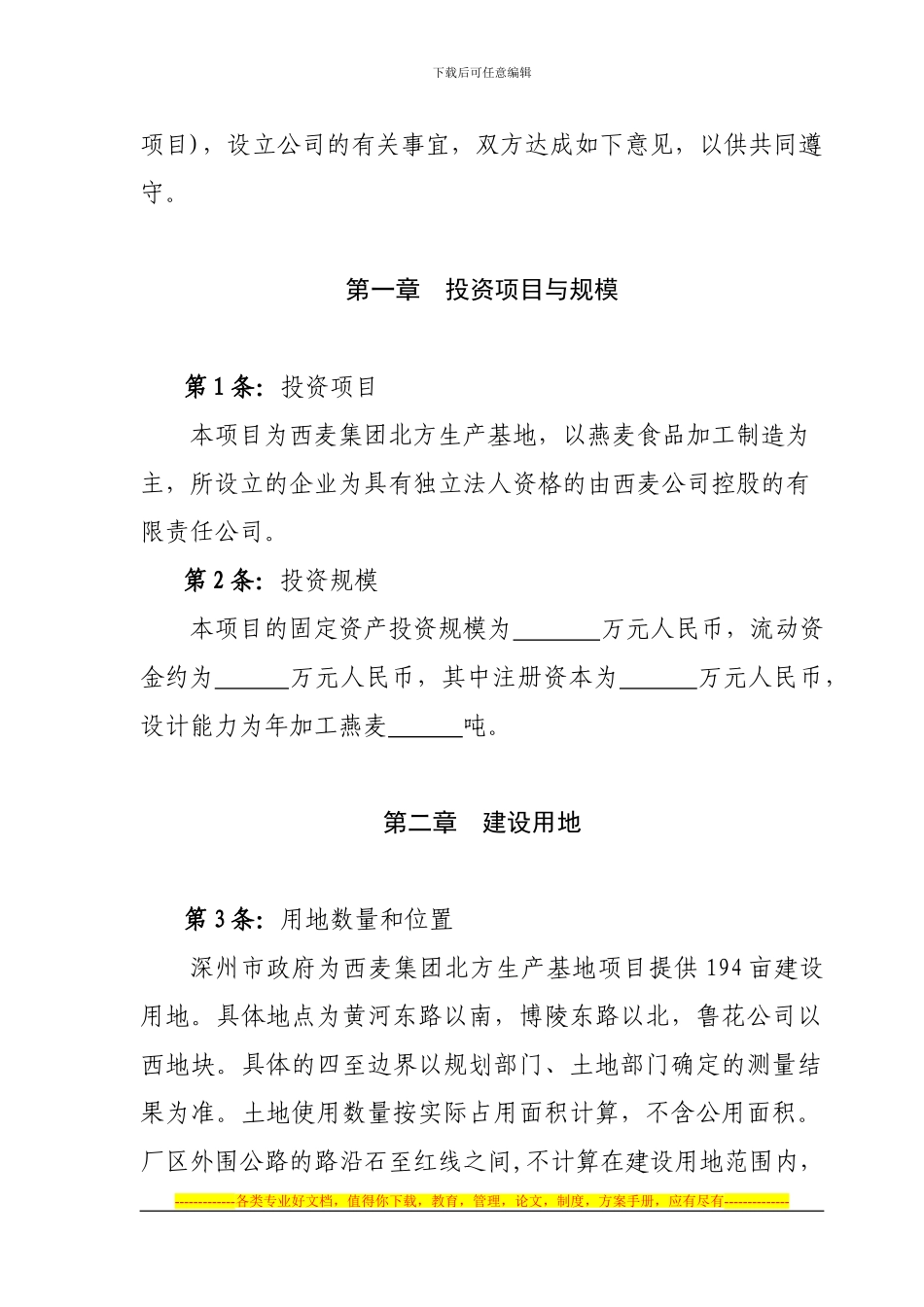 下载后可任意编辑

项目)，设立公司的有关事宜，双方达成如下意见，以供共同遵守。

第一章　投资项目与规模

第 1 条：投资项目

本项目为西麦集团北方生产基地，以燕麦食品加工制造为主，所设立的企业为具有独立法人资格的由西麦公司控股的有限责任公司。

第 2 条：投资规模

本项目的固定资产投资规模为_______万元人民币，流动资金约为______万元人民币，其中注册资本为______万元人民币，设计能力为年加工燕麦______吨。

第二章　建设用地

第 3 条：用地数量和位置

深州市政府为西麦集团北方生产基地项目提供 194 亩建设用地。具体地点为黄河东路以南，博陵东路以北，鲁花公司以西地块。具体的四至边界以规划部门、土地部门确定的测量结果为准。土地使用数量按实际占用面积计算，不含公用面积。厂区外围公路的路沿石至红线之间,不计算在建设用地范围内,

-------------各类专业好文档，值得你下载，教育，管理，论文，制度，方案手册，应有尽有--------------